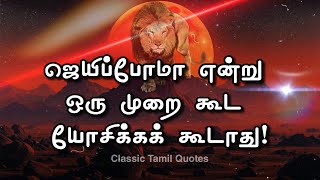 ஜெயிப்போமா என்று ஒரு முறை கூட யோசிக்கக் கூடாது!

Classic Tamil Quotes